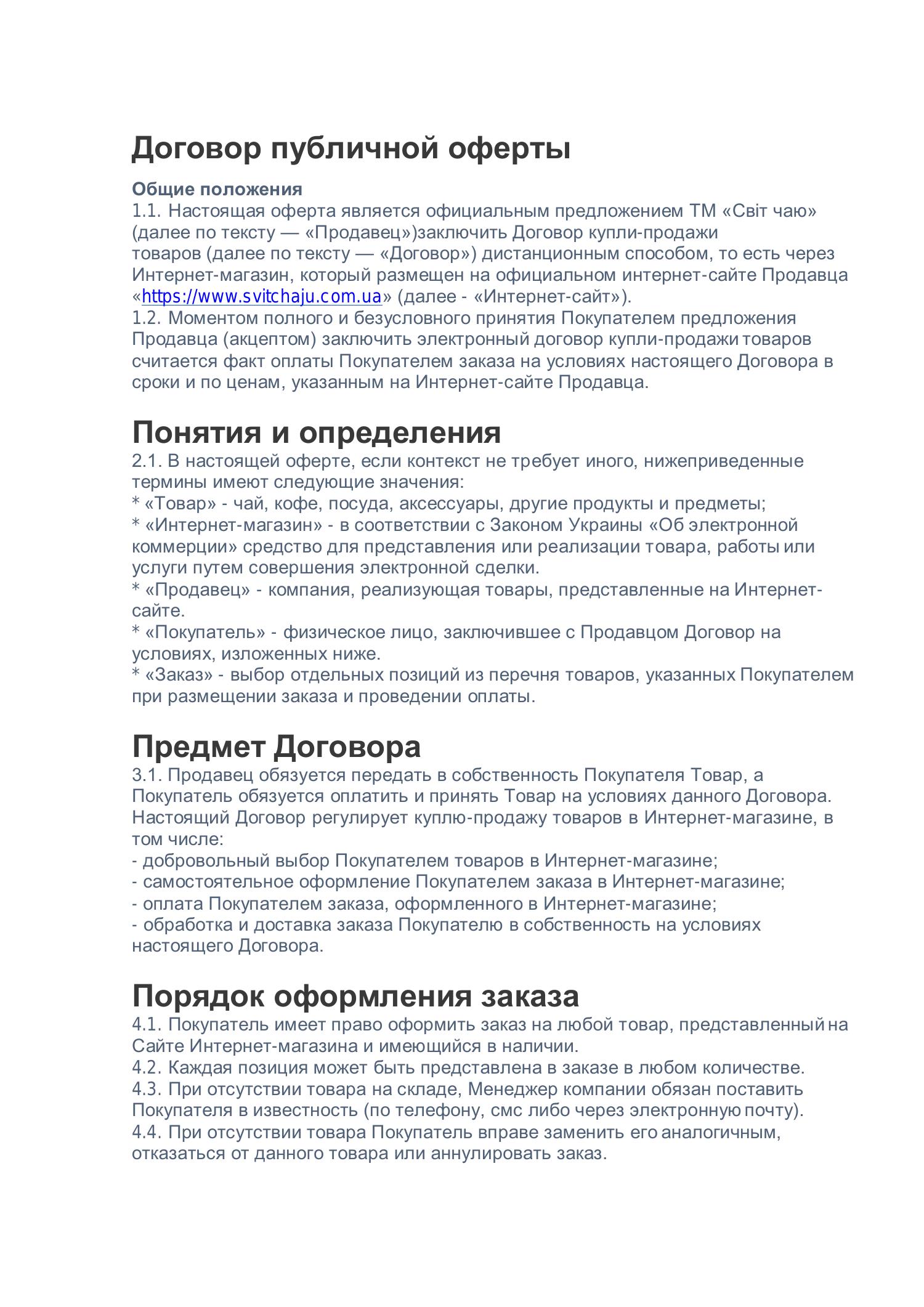 Договор публичной оферты

Общие положения
1.1. Настоящая оферта является официальным предложением ТМ «Світ чаю» (далее по тексту — «Продавец»)заключить Договор купли-продажи товаров (далее по тексту — «Договор») дистанционным способом, то есть через Интернет-магазин, который размещен на официальном интернет-сайте Продавца «https://www.svitchaju.com.ua» (далее - «Интернет-сайт»).
1.2. Моментом полного и безусловного принятия Покупателем предложения Продавца (акцептом) заключить электронный договор купли-продажи товаров считается факт оплаты Покупателем заказа на условиях настоящего Договора в сроки и по ценам, указанным на Интернет-сайте Продавца.

Понятия и определения
2.1. В настоящей оферте, если контекст не требует иного, нижеприведенные термины имеют следующие значения:
* «Товар» - чай, кофе, посуда, аксессуары, другие продукты и предметы;
* «Интернет-магазин» - в соответствии с Законом Украины «Об электронной коммерции» средство для представления или реализации товара, работы или услуги путем совершения электронной сделки.
* «Продавец» - компания, реализующая товары, представленные на Интернет-сайте.
* «Покупатель» - физическое лицо, заключившее с Продавцом Договор на условиях, изложенных ниже.
* «Заказ» - выбор отдельных позиций из перечня товаров, указанных Покупателем при размещении заказа и проведении оплаты.

Предмет Договора
3.1. Продавец обязуется передать в собственность Покупателя Товар, а Покупатель обязуется оплатить и принять Товар на условиях данного Договора.
Настоящий Договор регулирует куплю-продажу товаров в Интернет-магазине, в том числе:
- добровольный выбор Покупателем товаров в Интернет-магазине;
- самостоятельное оформление Покупателем заказа в Интернет-магазине;
- оплата Покупателем заказа, оформленного в Интернет-магазине;
- обработка и доставка заказа Покупателю в собственность на условиях настоящего Договора.

Порядок оформления заказа
4.1. Покупатель имеет право оформить заказ на любой товар, представленный на Сайте Интернет-магазина и имеющийся в наличии.
4.2. Каждая позиция может быть представлена в заказе в любом количестве.
4.3. При отсутствии товара на складе, Менеджер компании обязан поставить Покупателя в известность (по телефону, смс либо через электронную почту).
4.4. При отсутствии товара Покупатель вправе заменить его аналогичным, отказаться от данного товара или аннулировать заказ.